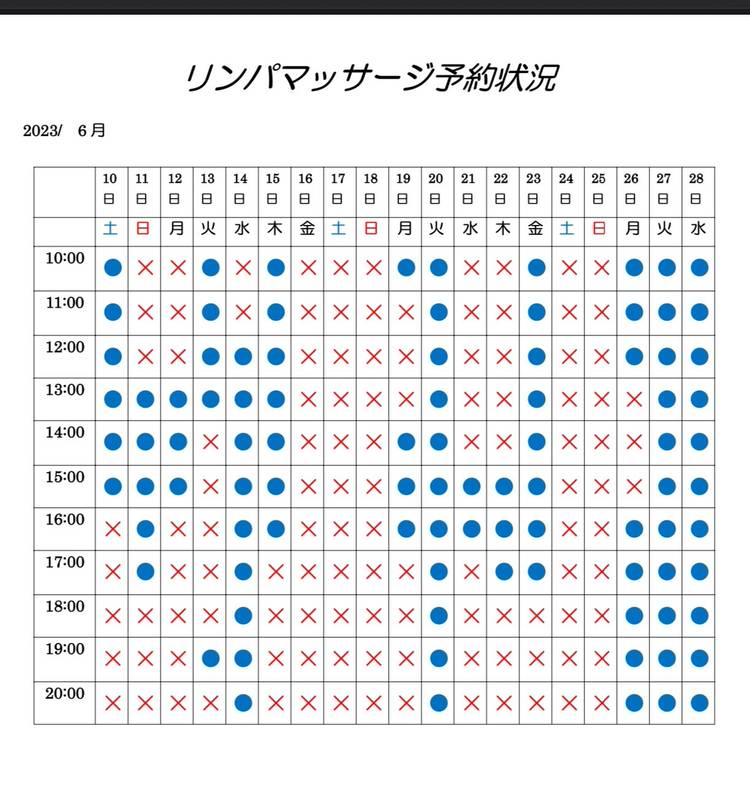 リンパマッサージ予約状況

2023/　6月

| | 10日 | 11日 | 12日 | 13日 | 14日 | 15日 | 16日 | 17日 | 18日 | 19日 | 20日 | 21日 | 22日 | 23日 | 24日 | 25日 | 26日 | 27日 | 28日 |
|---|---|---|---|---|---|---|---|---|---|---|---|---|---|---|---|---|---|---|---|
| | 土 | 日 | 月 | 火 | 水 | 木 | 金 | 土 | 日 | 月 | 火 | 水 | 木 | 金 | 土 | 日 | 月 | 火 | 水 |
| 10:00 | ● | × | × | ● | × | ● | × | × | × | ● | ● | × | × | ● | × | × | ● | ● | ● |
| 11:00 | ● | × | × | ● | × | ● | × | × | × | × | ● | × | × | ● | × | × | ● | ● | ● |
| 12:00 | ● | × | × | ● | ● | ● | × | × | × | × | ● | × | × | ● | × | × | ● | ● | ● |
| 13:00 | ● | ● | ● | ● | ● | ● | × | × | × | × | ● | × | × | ● | × | × | × | ● | ● |
| 14:00 | ● | ● | ● | × | ● | ● | × | × | × | ● | ● | × | × | ● | × | × | × | ● | ● |
| 15:00 | ● | ● | ● | × | ● | ● | × | × | × | ● | ● | ● | ● | ● | × | × | × | ● | ● |
| 16:00 | × | ● | × | × | ● | ● | × | × | × | ● | ● | ● | ● | ● | × | × | ● | ● | ● |
| 17:00 | × | ● | × | × | ● | × | × | × | × | × | ● | × | ● | ● | × | × | ● | ● | ● |
| 18:00 | × | × | × | × | ● | × | × | × | × | × | ● | × | × | × | × | × | ● | ● | ● |
| 19:00 | × | × | × | ● | ● | × | × | × | × | × | ● | × | × | × | × | × | ● | ● | ● |
| 20:00 | × | × | × | × | ● | × | × | × | × | × | ● | × | × | × | × | × | ● | ● | ● |